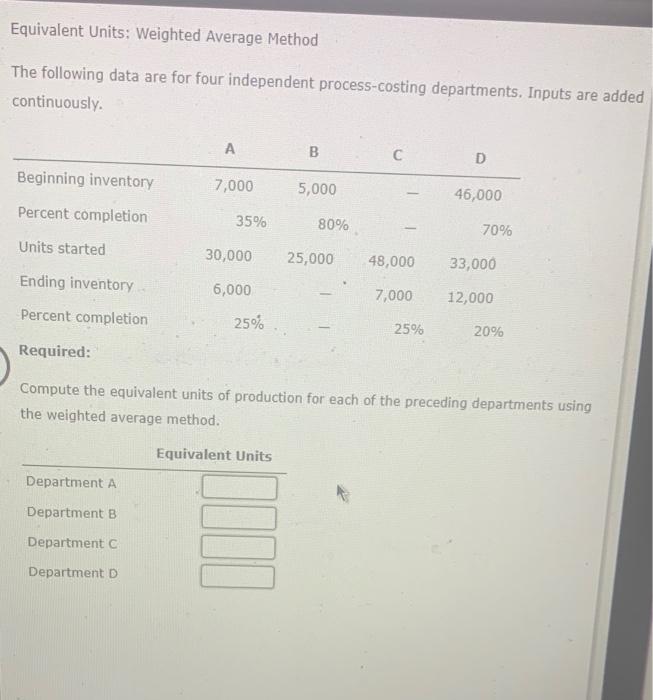 Equivalent Units: Weighted Average Method

The following data are for four independent process-costing departments. Inputs are added continuously.

| | A | B | C | D |
|---|---|---|---|---|
| Beginning inventory | 7,000 | 5,000 | — | 46,000 |
| Percent completion | 35% | 80% | — | 70% |
| Units started | 30,000 | 25,000 | 48,000 | 33,000 |
| Ending inventory | 6,000 | — | 7,000 | 12,000 |
| Percent completion | 25% | — | 25% | 20% |

Required:

Compute the equivalent units of production for each of the preceding departments using the weighted average method.

| | Equivalent Units |
|---|---|
| Department A | |
| Department B | |
| Department C | |
| Department D | |